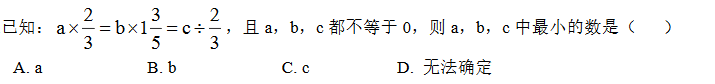 已知：$a\times\frac{2}{3}=b\times1\frac{3}{5}=c\div\frac{2}{3}$，且 a，b，c 都不等于 0，则 a，b，c 中最小的数是（　　）

A. a　　B. b　　C. c　　D. 无法确定